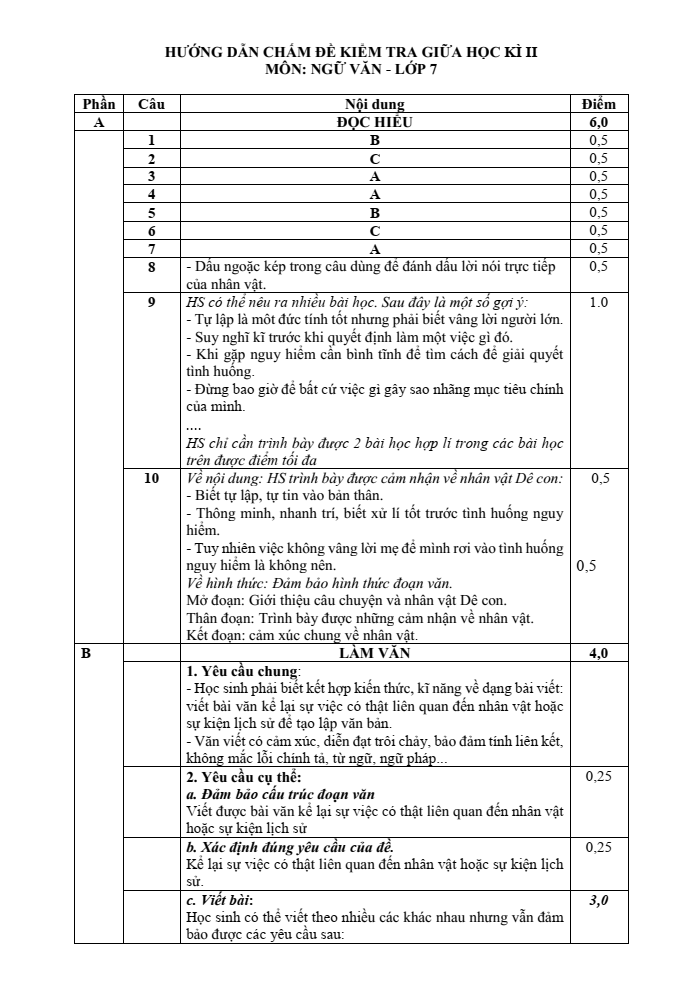 HƯỚNG DẪN CHẤM ĐỀ KIỂM TRA GIỮA HỌC KÌ II
MÔN: NGỮ VĂN - LỚP 7

| Phần | Câu | Nội dung | Điểm |
|---|---|---|---|
| A | | ĐỌC HIỂU | 6,0 |
| | 1 | B | 0,5 |
| | 2 | C | 0,5 |
| | 3 | A | 0,5 |
| | 4 | A | 0,5 |
| | 5 | B | 0,5 |
| | 6 | C | 0,5 |
| | 7 | A | 0,5 |
| | 8 | - Dấu ngoặc kép trong câu dùng để đánh dấu lời nói trực tiếp của nhân vật. | 0,5 |
| | 9 | HS có thể nêu ra nhiều bài học. Sau đây là một số gợi ý: - Tự lập là môt đức tính tốt nhưng phải biết vâng lời người lớn. - Suy nghĩ kĩ trước khi quyết định làm một việc gì đó. - Khi gặp nguy hiểm cần bình tĩnh để tìm cách để giải quyết tình huống. - Đừng bao giờ để bất cứ việc gì gây sao nhãng mục tiêu chính của mình. .... HS chỉ cần trình bày được 2 bài học hợp lí trong các bài học trên được điểm tối đa | 1.0 |
| | 10 | Về nội dung: HS trình bày được cảm nhận về nhân vật Dê con: - Biết tự lập, tự tin vào bản thân. - Thông minh, nhanh trí, biết xử lí tốt trước tình huống nguy hiểm. - Tuy nhiên việc không vâng lời mẹ để mình rơi vào tình huống nguy hiểm là không nên. Về hình thức: Đảm bảo hình thức đoạn văn. Mở đoạn: Giới thiệu câu chuyện và nhân vật Dê con. Thân đoạn: Trình bày được những cảm nhận về nhân vật. Kết đoạn: cảm xúc chung về nhân vật. | 0,5 0,5 |
| B | | LÀM VĂN | 4,0 |
| | | 1. Yêu cầu chung: - Học sinh phải biết kết hợp kiến thức, kĩ năng về dạng bài viết: viết bài văn kể lại sự việc có thật liên quan đến nhân vật hoặc sự kiện lịch sử để tạo lập văn bản. - Văn viết có cảm xúc, diễn đạt trôi chảy, bảo đảm tính liên kết, không mắc lỗi chính tả, từ ngữ, ngữ pháp... | |
| | | 2. Yêu cầu cụ thể: a. Đảm bảo cấu trúc đoạn văn Viết được bài văn kể lại sự việc có thật liên quan đến nhân vật hoặc sự kiện lịch sử | 0,25 |
| | | b. Xác định đúng yêu cầu của đề. Kể lại sự việc có thật liên quan đến nhân vật hoặc sự kiện lịch sử. | 0,25 |
| | | c. Viết bài: Học sinh có thể viết theo nhiều các khác nhau nhưng vẫn đảm bảo được các yêu cầu sau: | 3,0 |